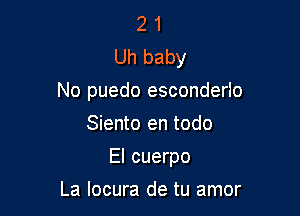 2 1
Uh baby
No puedo esconderlo
Siento en todo
El cuerpo
La locura de tu amor